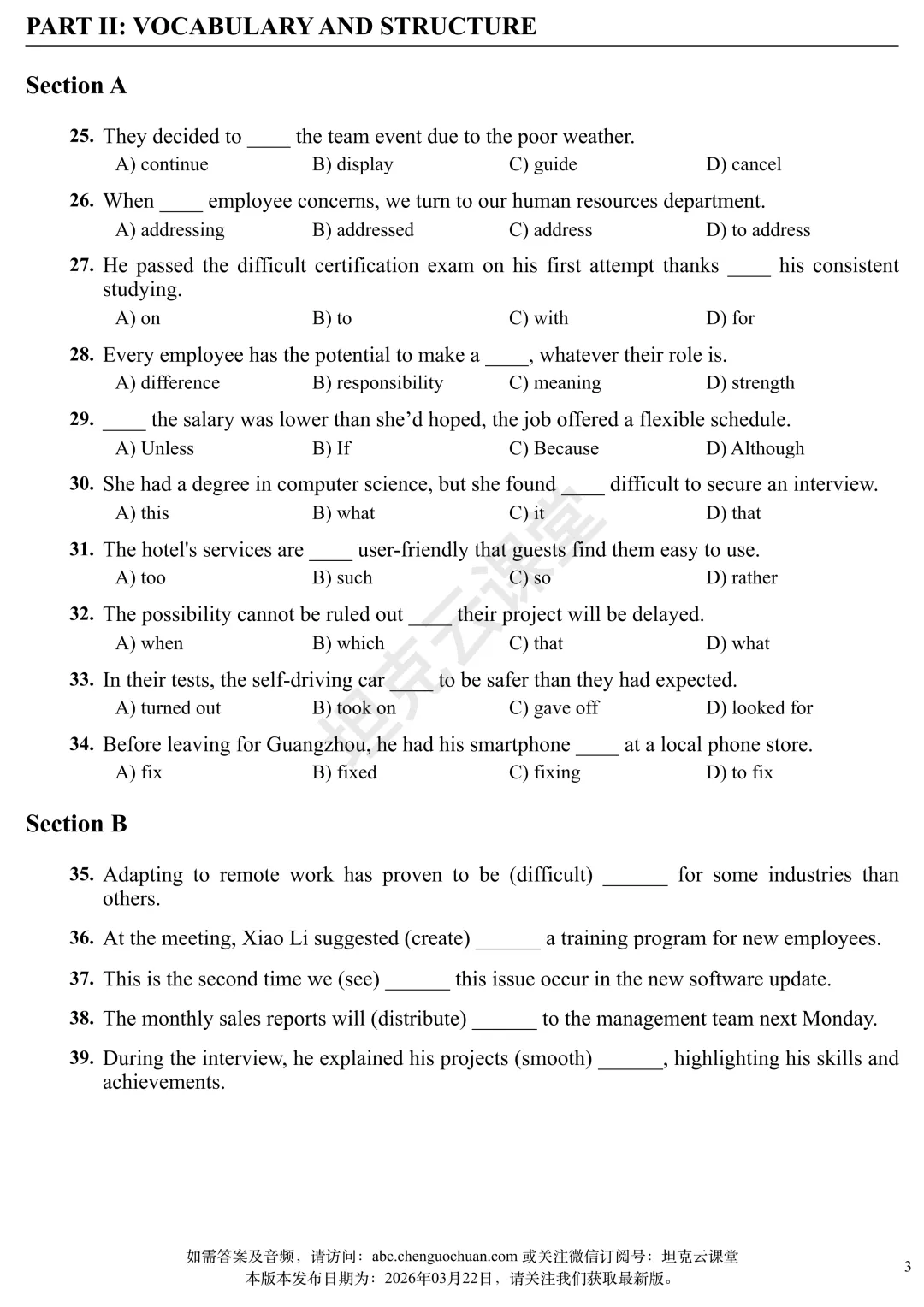 PART II: VOCABULARY AND STRUCTURE

Section A

25. They decided to ____ the team event due to the poor weather.
A) continue B) display C) guide D) cancel

26. When ____ employee concerns, we turn to our human resources department.
A) addressing B) addressed C) address D) to address

27. He passed the difficult certification exam on his first attempt thanks ____ his consistent studying.
A) on B) to C) with D) for

28. Every employee has the potential to make a ____, whatever their role is.
A) difference B) responsibility C) meaning D) strength

29. ____ the salary was lower than she'd hoped, the job offered a flexible schedule.
A) Unless B) If C) Because D) Although

30. She had a degree in computer science, but she found ____ difficult to secure an interview.
A) this B) what C) it D) that

31. The hotel's services are ____ user-friendly that guests find them easy to use.
A) too B) such C) so D) rather

32. The possibility cannot be ruled out ____ their project will be delayed.
A) when B) which C) that D) what

33. In their tests, the self-driving car ____ to be safer than they had expected.
A) turned out B) took on C) gave off D) looked for

34. Before leaving for Guangzhou, he had his smartphone ____ at a local phone store.
A) fix B) fixed C) fixing D) to fix

Section B

35. Adapting to remote work has proven to be (difficult) ______ for some industries than others.

36. At the meeting, Xiao Li suggested (create) ______ a training program for new employees.

37. This is the second time we (see) ______ this issue occur in the new software update.

38. The monthly sales reports will (distribute) ______ to the management team next Monday.

39. During the interview, he explained his projects (smooth) ______, highlighting his skills and achievements.

坦克云课堂

如需答案及音频，请访问：abc.chenguochuan.com 或关注微信订阅号：坦克云课堂
本版本发布日期为：2026年03月22日，请关注我们获取最新版。

3